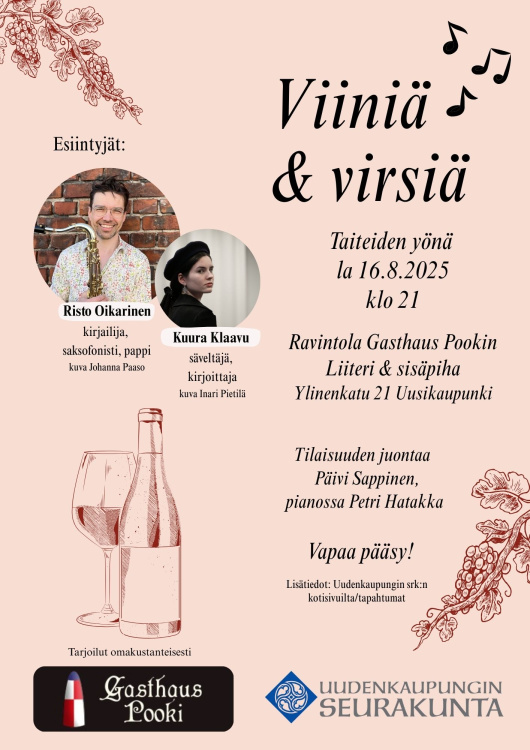 Viiniä & virsiä

Esiintyjät:

Risto Oikarinen
kirjailija, saksofonisti, pappi
kuva Johanna Paaso

Kuura Klaavu
säveltäjä, kirjoittaja
kuva Inari Pietilä

Taiteiden yönä
la 16.8.2025
klo 21

Ravintola Gasthaus Pookin
Liiteri & sisäpiha
Ylinenkatu 21 Uusikaupunki

Tilaisuuden juontaa
Päivi Sappinen,
pianossa Petri Hatakka

Vapaa pääsy!

Lisätiedot: Uudenkaupungin srk:n kotisivuilta/tapahtumat

Tarjoilut omakustanteisesti

Gasthaus Pooki

UUDENKAUPUNGIN SEURAKUNTA